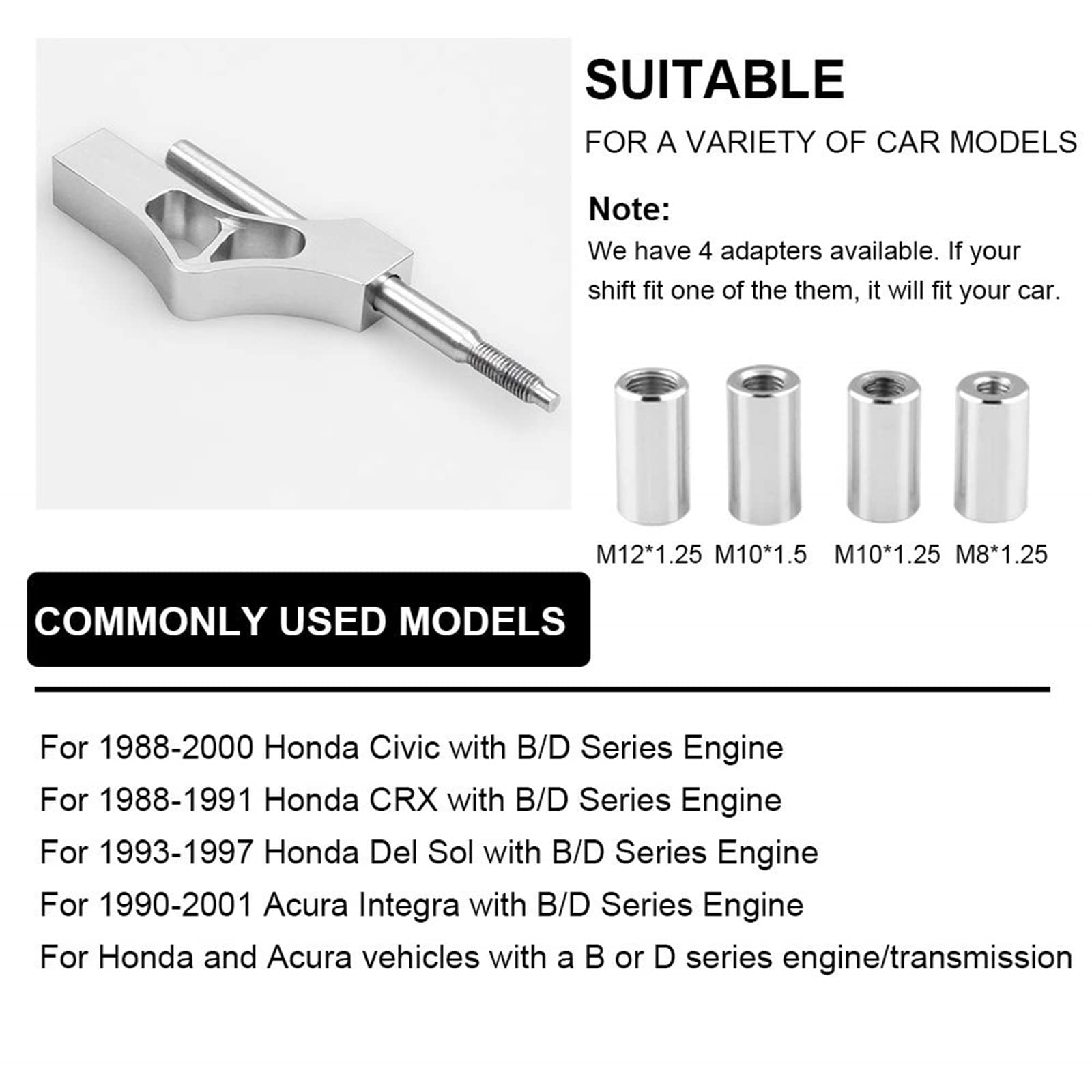 SUITABLE

FOR A VARIETY OF CAR MODELS

Note:
We have 4 adapters available. If your shift fit one of the them, it will fit your car.

M12*1.25 M10*1.5 M10*1.25 M8*1.25

COMMONLY USED MODELS

For 1988-2000 Honda Civic with B/D Series Engine
For 1988-1991 Honda CRX with B/D Series Engine
For 1993-1997 Honda Del Sol with B/D Series Engine
For 1990-2001 Acura Integra with B/D Series Engine
For Honda and Acura vehicles with a B or D series engine/transmission